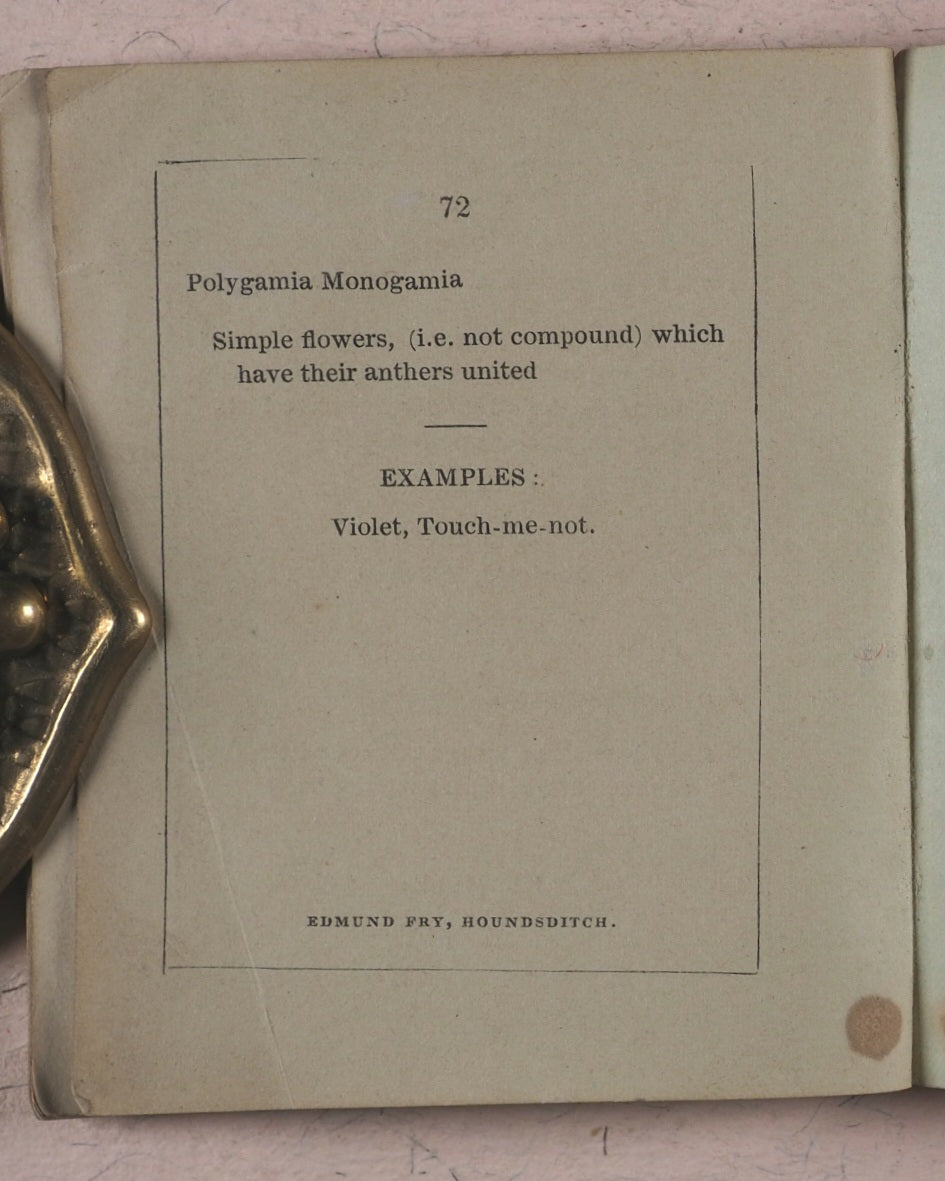 72

Polygamia Monogamia

Simple flowers, (i.e. not compound) which have their anthers united

EXAMPLES :

Violet, Touch-me-not.

EDMUND FRY, HOUNDSDITCH.